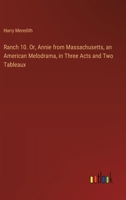 Harry Meredith

Ranch 10. Or, Annie from Massachusetts, an American Melodrama, in Three Acts and Two Tableaux

outlook